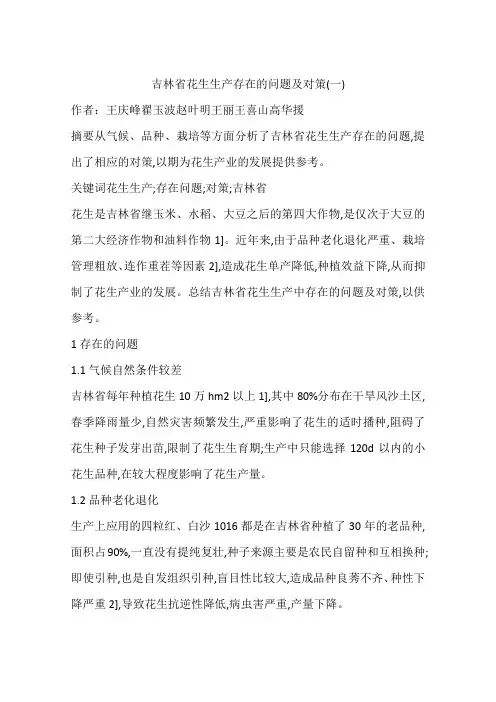 吉林省花生生产存在的问题及对策(一)

作者：王庆峰翟玉波赵叶明王丽王喜山高华援

摘要从气候、品种、栽培等方面分析了吉林省花生生产存在的问题,提出了相应的对策,以期为花生产业的发展提供参考。

关键词花生生产;存在问题;对策;吉林省

花生是吉林省继玉米、水稻、大豆之后的第四大作物,是仅次于大豆的第二大经济作物和油料作物 1]。近年来,由于品种老化退化严重、栽培管理粗放、连作重茬等因素 2],造成花生单产降低,种植效益下降,从而抑制了花生产业的发展。总结吉林省花生生产中存在的问题及对策,以供参考。

1 存在的问题

1.1 气候自然条件较差

吉林省每年种植花生 10 万 hm2 以上 1],其中 80%分布在干旱风沙土区,春季降雨量少,自然灾害频繁发生,严重影响了花生的适时播种,阻碍了花生种子发芽出苗,限制了花生生育期;生产中只能选择 120d 以内的小花生品种,在较大程度影响了花生产量。

1.2 品种老化退化

生产上应用的四粒红、白沙 1016 都是在吉林省种植了 30 年的老品种,面积占 90%,一直没有提纯复壮,种子来源主要是农民自留种和互相换种;即使引种,也是自发组织引种,盲目性比较大,造成品种良莠不齐、种性下降严重 2],导致花生抗逆性降低,病虫害严重,产量下降。